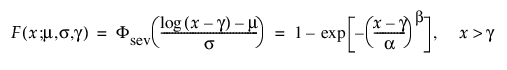 $F(x;\mu,\sigma,\gamma) = \Phi_{\text{sev}}\left(\frac{\log(x-\gamma)-\mu}{\sigma}\right) = 1 - \exp\left[-\left(\frac{x-\gamma}{\alpha}\right)^{\beta}\right], \quad x > \gamma$